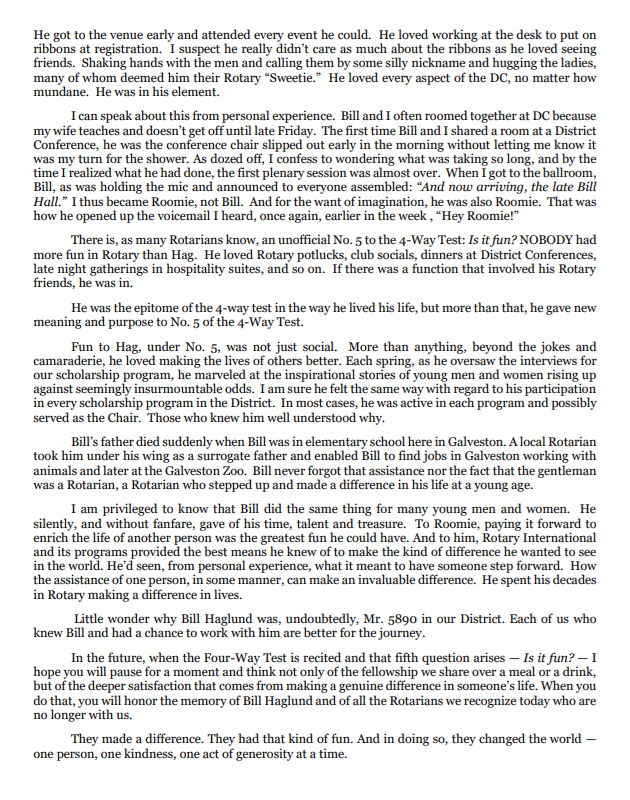 He got to the venue early and attended every event he could. He loved working at the desk to put on ribbons at registration. I suspect he really didn't care as much about the ribbons as he loved seeing friends. Shaking hands with the men and calling them by some silly nickname and hugging the ladies, many of whom deemed him their Rotary "Sweetie." He loved every aspect of the DC, no matter how mundane. He was in his element.

I can speak about this from personal experience. Bill and I often roomed together at DC because my wife teaches and doesn't get off until late Friday. The first time Bill and I shared a room at a District Conference, he was the conference chair slipped out early in the morning without letting me know it was my turn for the shower. As dozed off, I confess to wondering what was taking so long, and by the time I realized what he had done, the first plenary session was almost over. When I got to the ballroom, Bill, as was holding the mic and announced to everyone assembled: "And now arriving, the late Bill Hall." I thus became Roomie, not Bill. And for the want of imagination, he was also Roomie. That was how he opened up the voicemail I heard, once again, earlier in the week , "Hey Roomie!"

There is, as many Rotarians know, an unofficial No. 5 to the 4-Way Test: Is it fun? NOBODY had more fun in Rotary than Hag. He loved Rotary potlucks, club socials, dinners at District Conferences, late night gatherings in hospitality suites, and so on. If there was a function that involved his Rotary friends, he was in.

He was the epitome of the 4-way test in the way he lived his life, but more than that, he gave new meaning and purpose to No. 5 of the 4-Way Test.

Fun to Hag, under No. 5, was not just social. More than anything, beyond the jokes and camaraderie, he loved making the lives of others better. Each spring, as he oversaw the interviews for our scholarship program, he marveled at the inspirational stories of young men and women rising up against seemingly insurmountable odds. I am sure he felt the same way with regard to his participation in every scholarship program in the District. In most cases, he was active in each program and possibly served as the Chair. Those who knew him well understood why.

Bill's father died suddenly when Bill was in elementary school here in Galveston. A local Rotarian took him under his wing as a surrogate father and enabled Bill to find jobs in Galveston working with animals and later at the Galveston Zoo. Bill never forgot that assistance nor the fact that the gentleman was a Rotarian, a Rotarian who stepped up and made a difference in his life at a young age.

I am privileged to know that Bill did the same thing for many young men and women. He silently, and without fanfare, gave of his time, talent and treasure. To Roomie, paying it forward to enrich the life of another person was the greatest fun he could have. And to him, Rotary International and its programs provided the best means he knew of to make the kind of difference he wanted to see in the world. He'd seen, from personal experience, what it meant to have someone step forward. How the assistance of one person, in some manner, can make an invaluable difference. He spent his decades in Rotary making a difference in lives.

Little wonder why Bill Haglund was, undoubtedly, Mr. 5890 in our District. Each of us who knew Bill and had a chance to work with him are better for the journey.

In the future, when the Four-Way Test is recited and that fifth question arises — Is it fun? — I hope you will pause for a moment and think not only of the fellowship we share over a meal or a drink, but of the deeper satisfaction that comes from making a genuine difference in someone's life. When you do that, you will honor the memory of Bill Haglund and of all the Rotarians we recognize today who are no longer with us.

They made a difference. They had that kind of fun. And in doing so, they changed the world — one person, one kindness, one act of generosity at a time.